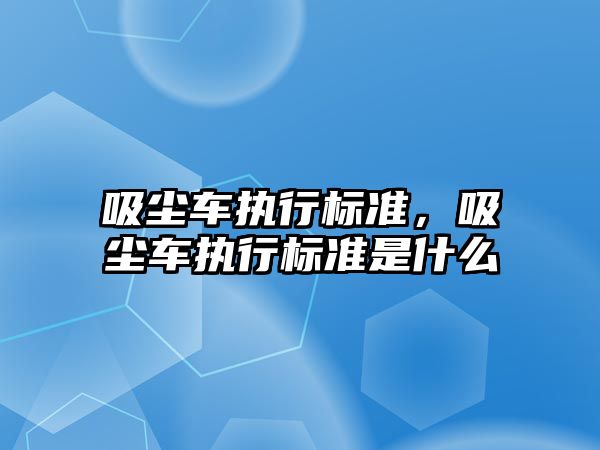 吸尘车执行标准，吸尘车执行标准是什么